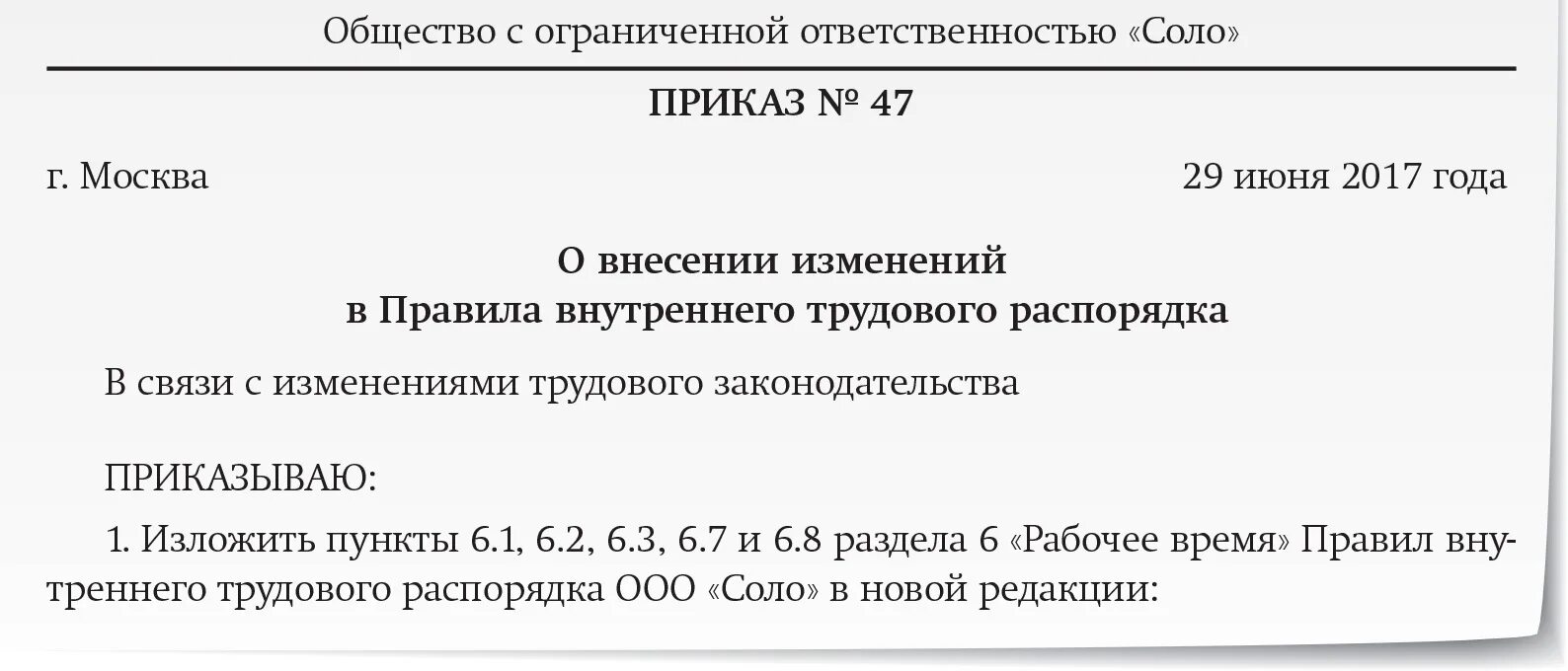 Общество с ограниченной ответственностью «Соло»

ПРИКАЗ № 47

г. Москва

29 июня 2017 года

О внесении изменений
в Правила внутреннего трудового распорядка

В связи с изменениями трудового законодательства

ПРИКАЗЫВАЮ:

1. Изложить пункты 6.1, 6.2, 6.3, 6.7 и 6.8 раздела 6 «Рабочее время» Правил внутреннего трудового распорядка ООО «Соло» в новой редакции: